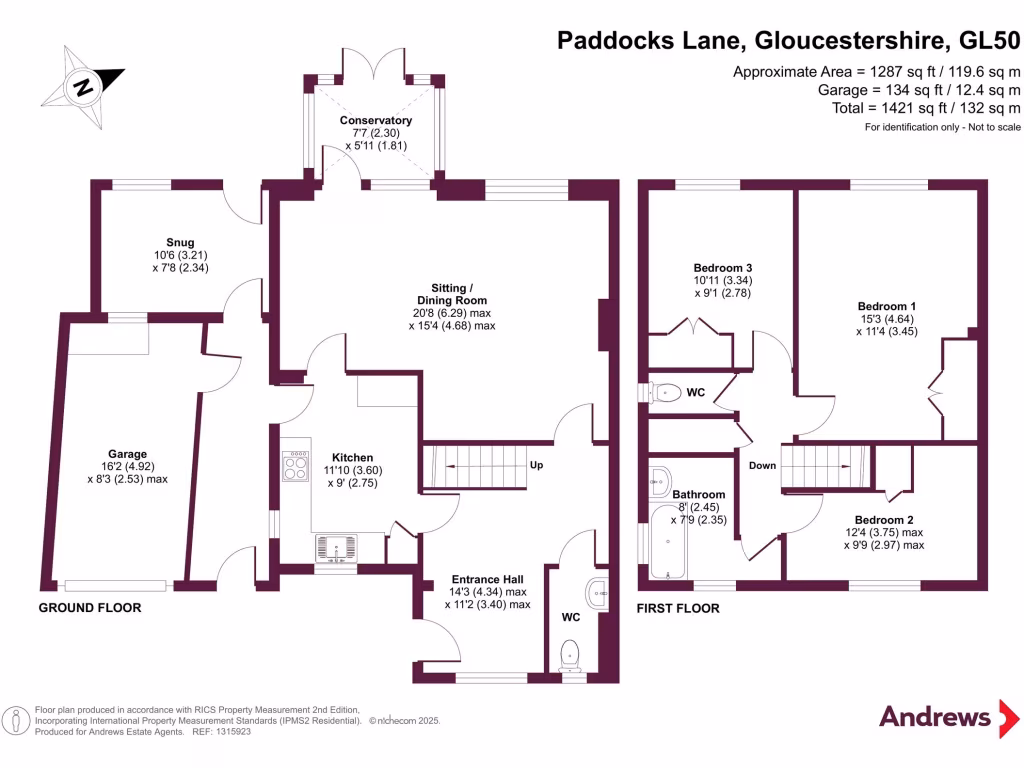 Paddocks Lane, Gloucestershire, GL50

Approximate Area = 1287 sq ft / 119.6 sq m
Garage = 134 sq ft / 12.4 sq m
Total = 1421 sq ft / 132 sq m
For identification only - Not to scale

N

Conservatory
7'7 (2.30)
x 5'11 (1.81)

Snug
10'6 (3.21)
x 7'8 (2.34)

Sitting / Dining Room
20'8 (6.29) max
x 15'4 (4.68) max

Garage
16'2 (4.92)
x 8'3 (2.53) max

Kitchen
11'10 (3.60)
x 9' (2.75)

Up

Entrance Hall
14'3 (4.34) max
x 11'2 (3.40) max

WC

GROUND FLOOR

Bedroom 3
10'11 (3.34)
x 9'1 (2.78)

Bedroom 1
15'3 (4.64)
x 11'4 (3.45)

WC

Down

Bathroom
8' (2.45)
x 7'9 (2.35)

Bedroom 2
12'4 (3.75) max
x 9'9 (2.97) max

FIRST FLOOR

Floor plan produced in accordance with RICS Property Measurement 2nd Edition, Incorporating International Property Measurement Standards (IPMS2 Residential). © nichecom 2025.
Produced for Andrews Estate Agents. REF: 1315923

Andrews